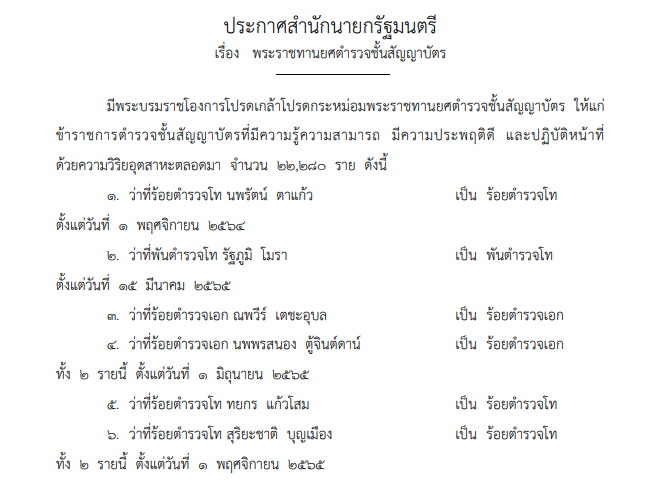 ประกาศสำนักนายกรัฐมนตรี
เรื่อง พระราชทานยศตำรวจชั้นสัญญาบัตร

มีพระบรมราชโองการโปรดเกล้าโปรดกระหม่อมพระราชทานยศตำรวจชั้นสัญญาบัตร ให้แก่ข้าราชการตำรวจชั้นสัญญาบัตรที่มีความรู้ความสามารถ มีความประพฤติดี และปฏิบัติหน้าที่ด้วยความวิริยอุตสาหะตลอดมา จำนวน ๒๒,๒๘๐ ราย ดังนี้

๑. ว่าที่ร้อยตำรวจโท นพรัตน์ ตาแก้ว เป็น ร้อยตำรวจโท ตั้งแต่วันที่ ๑ พฤศจิกายน ๒๕๖๔

๒. ว่าที่พันตำรวจโท รัฐภูมิ โมรา เป็น พันตำรวจโท ตั้งแต่วันที่ ๑๕ มีนาคม ๒๕๖๕

๓. ว่าที่ร้อยตำรวจเอก ณพวีร์ เตชะอุบล เป็น ร้อยตำรวจเอก

๔. ว่าที่ร้อยตำรวจเอก นพพรสนอง ตู้จินต์ดาน์ เป็น ร้อยตำรวจเอก

ทั้ง ๒ รายนี้ ตั้งแต่วันที่ ๑ มิถุนายน ๒๕๖๕

๕. ว่าที่ร้อยตำรวจโท ทยกร แก้วโสม เป็น ร้อยตำรวจโท

๖. ว่าที่ร้อยตำรวจโท สุริยะชาติ บุญเมือง เป็น ร้อยตำรวจโท

ทั้ง ๒ รายนี้ ตั้งแต่วันที่ ๑ พฤศจิกายน ๒๕๖๕